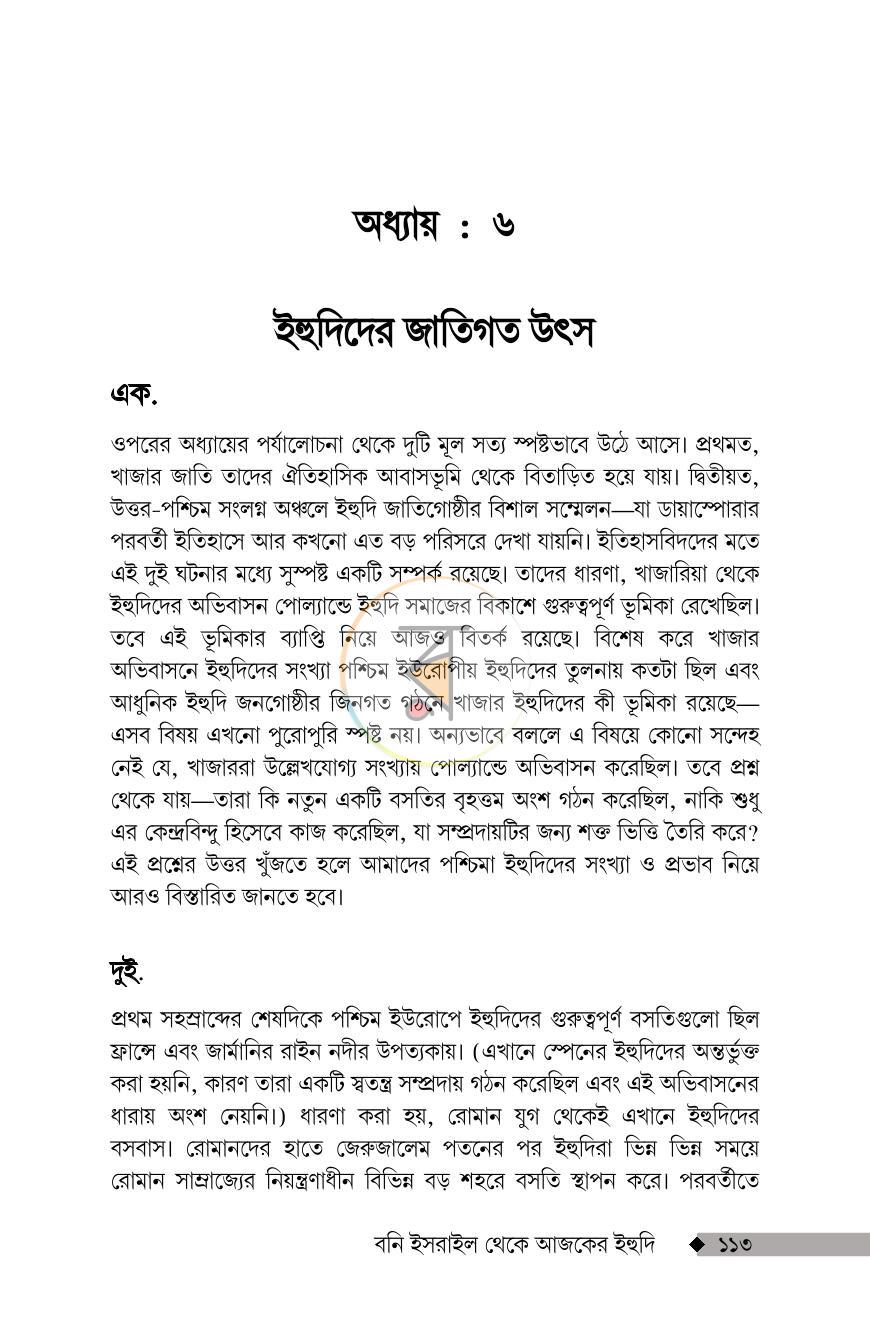 অধ্যায় : ৬

ইহুদিদের জাতিগত উৎস

এক.

ওপরের অধ্যায়ের পর্যালোচনা থেকে দুটি মূল সত্য স্পষ্টভাবে উঠে আসে। প্রথমত, খাজার জাতি তাদের ঐতিহাসিক আবাসভূমি থেকে বিতাড়িত হয়ে যায়। দ্বিতীয়ত, উত্তর-পশ্চিম সংলগ্ন অঞ্চলে ইহুদি জাতিগোষ্ঠীর বিশাল সম্মেলন—যা ডায়াস্পোরার পরবর্তী ইতিহাসে আর কখনো এত বড় পরিসরে দেখা যায়নি। ইতিহাসবিদদের মতে এই দুই ঘটনার মধ্যে সুস্পষ্ট একটি সম্পর্ক রয়েছে। তাদের ধারণা, খাজারিয়া থেকে ইহুদিদের অভিবাসন পোল্যান্ডে ইহুদি সমাজের বিকাশে গুরুত্বপূর্ণ ভূমিকা রেখেছিল। তবে এই ভূমিকার ব্যাপ্তি নিয়ে আজও বিতর্ক রয়েছে। বিশেষ করে খাজার অভিবাসনে ইহুদিদের সংখ্যা পশ্চিম ইউরোপীয় ইহুদিদের তুলনায় কতটা ছিল এবং আধুনিক ইহুদি জনগোষ্ঠীর জিনগত গঠনে খাজার ইহুদিদের কী ভূমিকা রয়েছে—এসব বিষয় এখনো পুরোপুরি স্পষ্ট নয়। অন্যভাবে বললে এ বিষয়ে কোনো সন্দেহ নেই যে, খাজাররা উল্লেখযোগ্য সংখ্যায় পোল্যান্ডে অভিবাসন করেছিল। তবে প্রশ্ন থেকে যায়—তারা কি নতুন একটি বসতির বৃহত্তম অংশ গঠন করেছিল, নাকি শুধু এর কেন্দ্রবিন্দু হিসেবে কাজ করেছিল, যা সম্প্রদায়টির জন্য শক্ত ভিত্তি তৈরি করে? এই প্রশ্নের উত্তর খুঁজতে হলে আমাদের পশ্চিমা ইহুদিদের সংখ্যা ও প্রভাব নিয়ে আরও বিস্তারিত জানতে হবে।

দুই.

প্রথম সহস্রাব্দের শেষদিকে পশ্চিম ইউরোপে ইহুদিদের গুরুত্বপূর্ণ বসতিগুলো ছিল ফ্রান্সে এবং জার্মানির রাইন নদীর উপত্যকায়। (এখানে স্পেনের ইহুদিদের অন্তর্ভুক্ত করা হয়নি, কারণ তারা একটি স্বতন্ত্র সম্প্রদায় গঠন করেছিল এবং এই অভিবাসনের ধারায় অংশ নেয়নি।) ধারণা করা হয়, রোমান যুগ থেকেই এখানে ইহুদিদের বসবাস। রোমানদের হাতে জেরুজালেম পতনের পর ইহুদিরা ভিন্ন ভিন্ন সময়ে রোমান সাম্রাজ্যের নিয়ন্ত্রণাধীন বিভিন্ন বড় শহরে বসতি স্থাপন করে। পরবর্তীতে

বনি ইসরাইল থেকে আজকের ইহুদি ◆ ১১৩